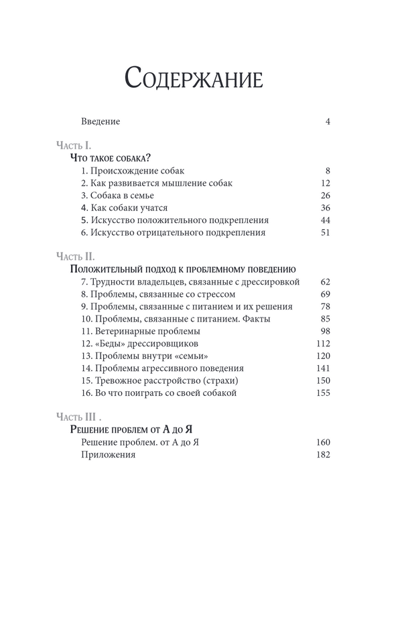 Содержание

Введение 4

Часть I.
Что такое собака?
1. Происхождение собак 8
2. Как развивается мышление собак 12
3. Собака в семье 26
4. Как собаки учатся 36
5. Искусство положительного подкрепления 44
6. Искусство отрицательного подкрепления 51

Часть II.
Положительный подход к проблемному поведению
7. Трудности владельцев, связанные с дрессировкой 62
8. Проблемы, связанные со стрессом 69
9. Проблемы, связанные с питанием и их решения 78
10. Проблемы, связанные с питанием. Факты 85
11. Ветеринарные проблемы 98
12. «Беды» дрессировщиков 112
13. Проблемы внутри «семьи» 120
14. Проблемы агрессивного поведения 141
15. Тревожное расстройство (страхи) 150
16. Во что поиграть со своей собакой 155

Часть III .
Решение проблем от А до Я
Решение проблем. от А до Я 160
Приложения 182